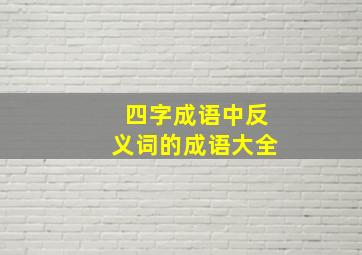 四字成语中反义词的成语大全